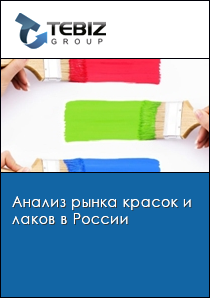 TEBIZ
GROUP

Анализ рынка красок и лаков в России